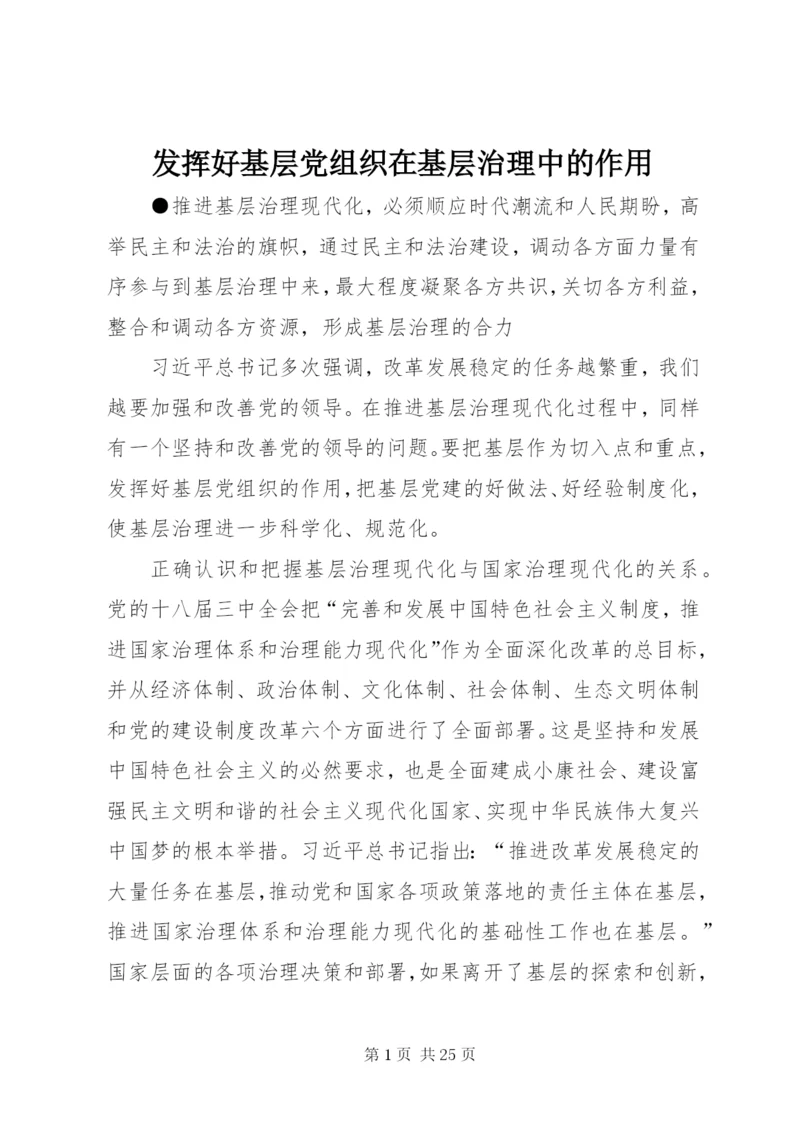 发挥好基层党组织在基层治理中的作用

●推进基层治理现代化，必须顺应时代潮流和人民期盼，高举民主和法治的旗帜，通过民主和法治建设，调动各方面力量有序参与到基层治理中来，最大程度凝聚各方共识，关切各方利益，整合和调动各方资源，形成基层治理的合力

习近平总书记多次强调，改革发展稳定的任务越繁重，我们越要加强和改善党的领导。在推进基层治理现代化过程中，同样有一个坚持和改善党的领导的问题。要把基层作为切入点和重点，发挥好基层党组织的作用，把基层党建的好做法、好经验制度化，使基层治理进一步科学化、规范化。

正确认识和把握基层治理现代化与国家治理现代化的关系。党的十八届三中全会把“完善和发展中国特色社会主义制度，推进国家治理体系和治理能力现代化”作为全面深化改革的总目标，并从经济体制、政治体制、文化体制、社会体制、生态文明体制和党的建设制度改革六个方面进行了全面部署。这是坚持和发展中国特色社会主义的必然要求，也是全面建成小康社会、建设富强民主文明和谐的社会主义现代化国家、实现中华民族伟大复兴中国梦的根本举措。习近平总书记指出：“推进改革发展稳定的大量任务在基层，推动党和国家各项政策落地的责任主体在基层，推进国家治理体系和治理能力现代化的基础性工作也在基层。”国家层面的各项治理决策和部署，如果离开了基层的探索和创新，

第 1 页 共 25 页